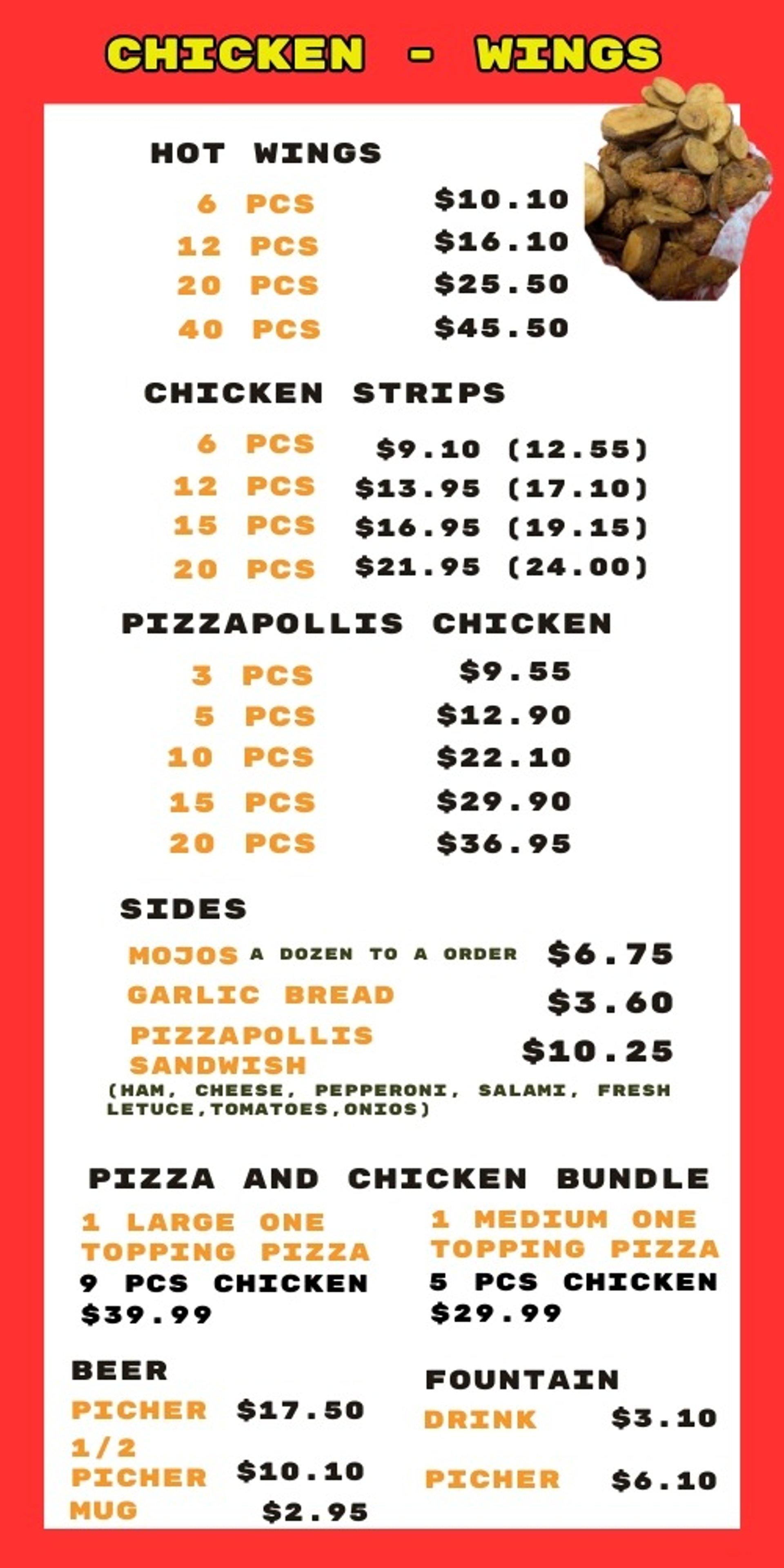 CHICKEN - WINGS

HOT WINGS

6 PCS $10.10
12 PCS $16.10
20 PCS $25.50
40 PCS $45.50

CHICKEN STRIPS

6 PCS $9.10 (12.55)
12 PCS $13.95 (17.10)
15 PCS $16.95 (19.15)
20 PCS $21.95 (24.00)

PIZZAPOLLIS CHICKEN

3 PCS $9.55
5 PCS $12.90
10 PCS $22.10
15 PCS $29.90
20 PCS $36.95

SIDES

MOJOS A DOZEN TO A ORDER $6.75
GARLIC BREAD $3.60
PIZZAPOLLIS SANDWISH $10.25
(HAM, CHEESE, PEPPERONI, SALAMI, FRESH LETUCE,TOMATOES,ONIOS)

PIZZA AND CHICKEN BUNDLE

1 LARGE ONE TOPPING PIZZA
9 PCS CHICKEN
$39.99

1 MEDIUM ONE TOPPING PIZZA
5 PCS CHICKEN
$29.99

BEER
PICHER $17.50
1/2 PICHER $10.10
MUG $2.95

FOUNTAIN
DRINK $3.10
PICHER $6.10